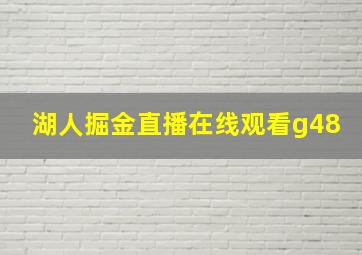 湖人掘金直播在线观看g48